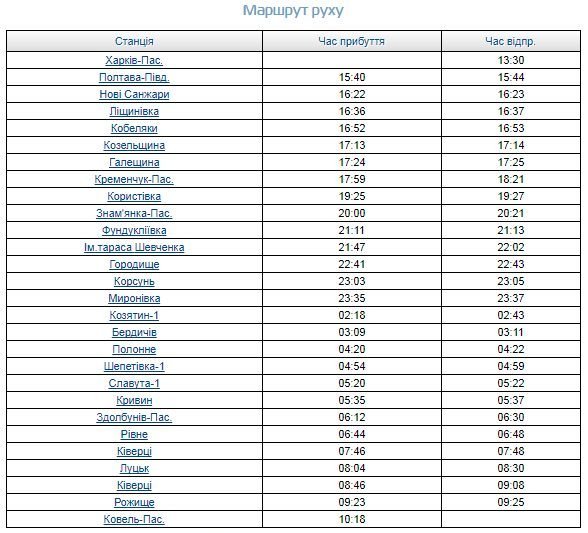 Маршрут руху

| Станція | Час прибуття | Час відпр. |
|---|---|---|
| Харків-Пас. | | 13:30 |
| Полтава-Півд. | 15:40 | 15:44 |
| Нові Санжари | 16:22 | 16:23 |
| Ліщинівка | 16:36 | 16:37 |
| Кобеляки | 16:52 | 16:53 |
| Козельщина | 17:13 | 17:14 |
| Галещина | 17:24 | 17:25 |
| Кременчук-Пас. | 17:59 | 18:21 |
| Користівка | 19:25 | 19:27 |
| Знам'янка-Пас. | 20:00 | 20:21 |
| Фундукліївка | 21:11 | 21:13 |
| Ім.тараса Шевченка | 21:47 | 22:02 |
| Городище | 22:41 | 22:43 |
| Корсунь | 23:03 | 23:05 |
| Миронівка | 23:35 | 23:37 |
| Козятин-1 | 02:18 | 02:43 |
| Бердичів | 03:09 | 03:11 |
| Полонне | 04:20 | 04:22 |
| Шепетівка-1 | 04:54 | 04:59 |
| Славута-1 | 05:20 | 05:22 |
| Кривин | 05:35 | 05:37 |
| Здолбунів-Пас. | 06:12 | 06:30 |
| Рівне | 06:44 | 06:48 |
| Ківерці | 07:46 | 07:48 |
| Луцьк | 08:04 | 08:30 |
| Ківерці | 08:46 | 09:08 |
| Рожище | 09:23 | 09:25 |
| Ковель-Пас. | 10:18 | |